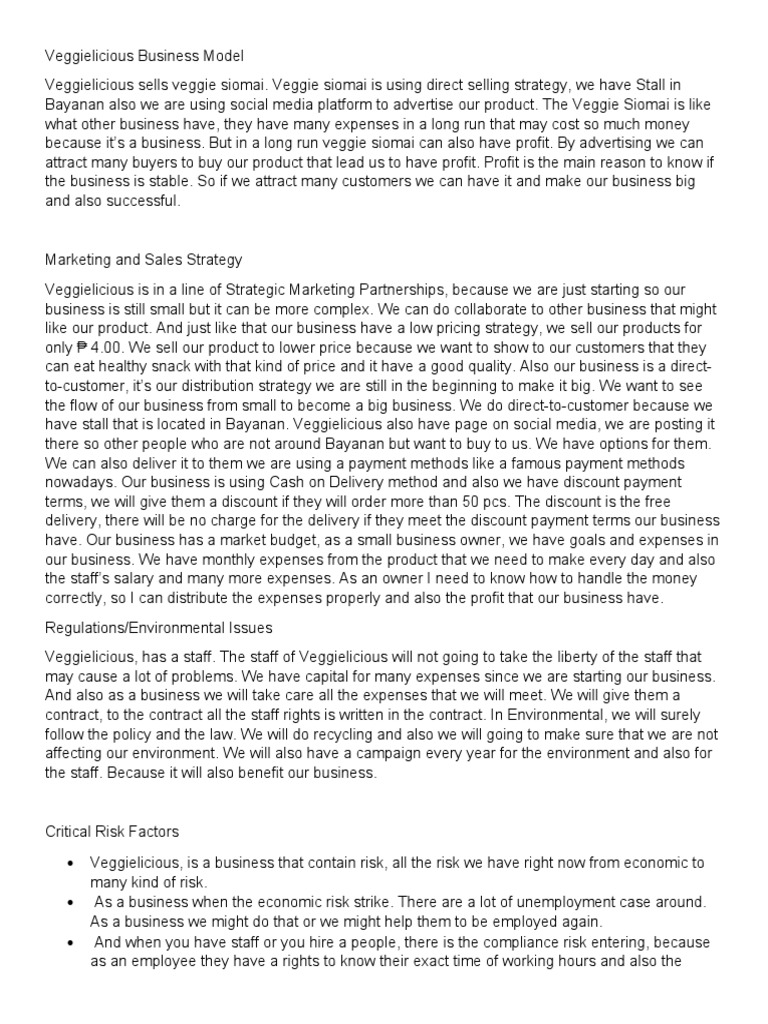 Veggielicious Business Model

Veggielicious sells veggie siomai. Veggie siomai is using direct selling strategy, we have Stall in Bayanan also we are using social media platform to advertise our product. The Veggie Siomai is like what other business have, they have many expenses in a long run that may cost so much money because it's a business. But in a long run veggie siomai can also have profit. By advertising we can attract many buyers to buy our product that lead us to have profit. Profit is the main reason to know if the business is stable. So if we attract many customers we can have it and make our business big and also successful.

Marketing and Sales Strategy

Veggielicious is in a line of Strategic Marketing Partnerships, because we are just starting so our business is still small but it can be more complex. We can do collaborate to other business that might like our product. And just like that our business have a low pricing strategy, we sell our products for only ₱ 4.00. We sell our product to lower price because we want to show to our customers that they can eat healthy snack with that kind of price and it have a good quality. Also our business is a direct-to-customer, it's our distribution strategy we are still in the beginning to make it big. We want to see the flow of our business from small to become a big business. We do direct-to-customer because we have stall that is located in Bayanan. Veggielicious also have page on social media, we are posting it there so other people who are not around Bayanan but want to buy to us. We have options for them. We can also deliver it to them we are using a payment methods like a famous payment methods nowadays. Our business is using Cash on Delivery method and also we have discount payment terms, we will give them a discount if they will order more than 50 pcs. The discount is the free delivery, there will be no charge for the delivery if they meet the discount payment terms our business have. Our business has a market budget, as a small business owner, we have goals and expenses in our business. We have monthly expenses from the product that we need to make every day and also the staff's salary and many more expenses. As an owner I need to know how to handle the money correctly, so I can distribute the expenses properly and also the profit that our business have.

Regulations/Environmental Issues

Veggielicious, has a staff. The staff of Veggielicious will not going to take the liberty of the staff that may cause a lot of problems. We have capital for many expenses since we are starting our business. And also as a business we will take care all the expenses that we will meet. We will give them a contract, to the contract all the staff rights is written in the contract. In Environmental, we will surely follow the policy and the law. We will do recycling and also we will going to make sure that we are not affecting our environment. We will also have a campaign every year for the environment and also for the staff. Because it will also benefit our business.

Critical Risk Factors

• Veggielicious, is a business that contain risk, all the risk we have right now from economic to many kind of risk.
• As a business when the economic risk strike. There are a lot of unemployment case around. As a business we might do that or we might help them to be employed again.
• And when you have staff or you hire a people, there is the compliance risk entering, because as an employee they have a rights to know their exact time of working hours and also the